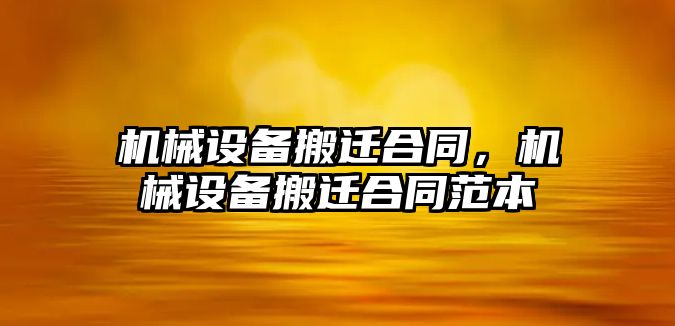 机械设备搬迁合同，机械设备搬迁合同范本